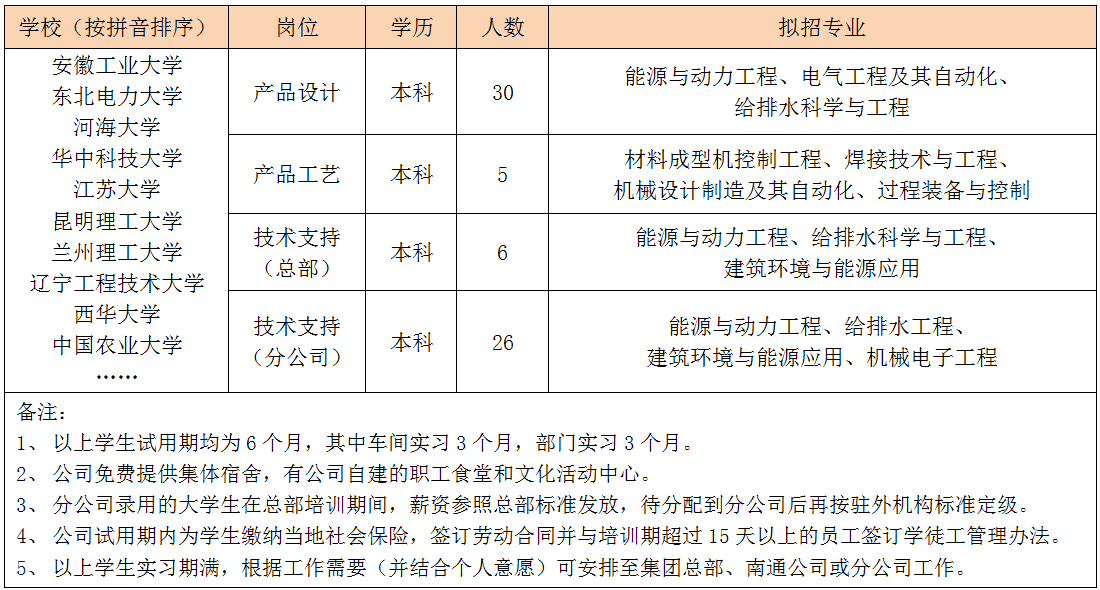 | 学校（按拼音排序） | 岗位 | 学历 | 人数 | 拟招专业 |
|---|---|---|---|---|
| 安徽工业大学 东北电力大学 河海大学 华中科技大学 江苏大学 昆明理工大学 兰州理工大学 辽宁工程技术大学 西华大学 中国农业大学 …… | 产品设计 | 本科 | 30 | 能源与动力工程、电气工程及其自动化、给排水科学与工程 |
| | 产品工艺 | 本科 | 5 | 材料成型机控制工程、焊接技术与工程、机械设计制造及其自动化、过程装备与控制 |
| | 技术支持（总部） | 本科 | 6 | 能源与动力工程、给排水科学与工程、建筑环境与能源应用 |
| | 技术支持（分公司） | 本科 | 26 | 能源与动力工程、给排水工程、建筑环境与能源应用、机械电子工程 |

备注：
1、 以上学生试用期均为 6 个月，其中车间实习 3 个月，部门实习 3 个月。
2、 公司免费提供集体宿舍，有公司自建的职工食堂和文化活动中心。
3、 分公司录用的大学生在总部培训期间，薪资参照总部标准发放，待分配到分公司后再按驻外机构标准定级。
4、 公司试用期内为学生缴纳当地社会保险，签订劳动合同并与培训期超过 15 天以上的员工签订学徒工管理办法。
5、 以上学生实习期满，根据工作需要（并结合个人意愿）可安排至集团总部、南通公司或分公司工作。